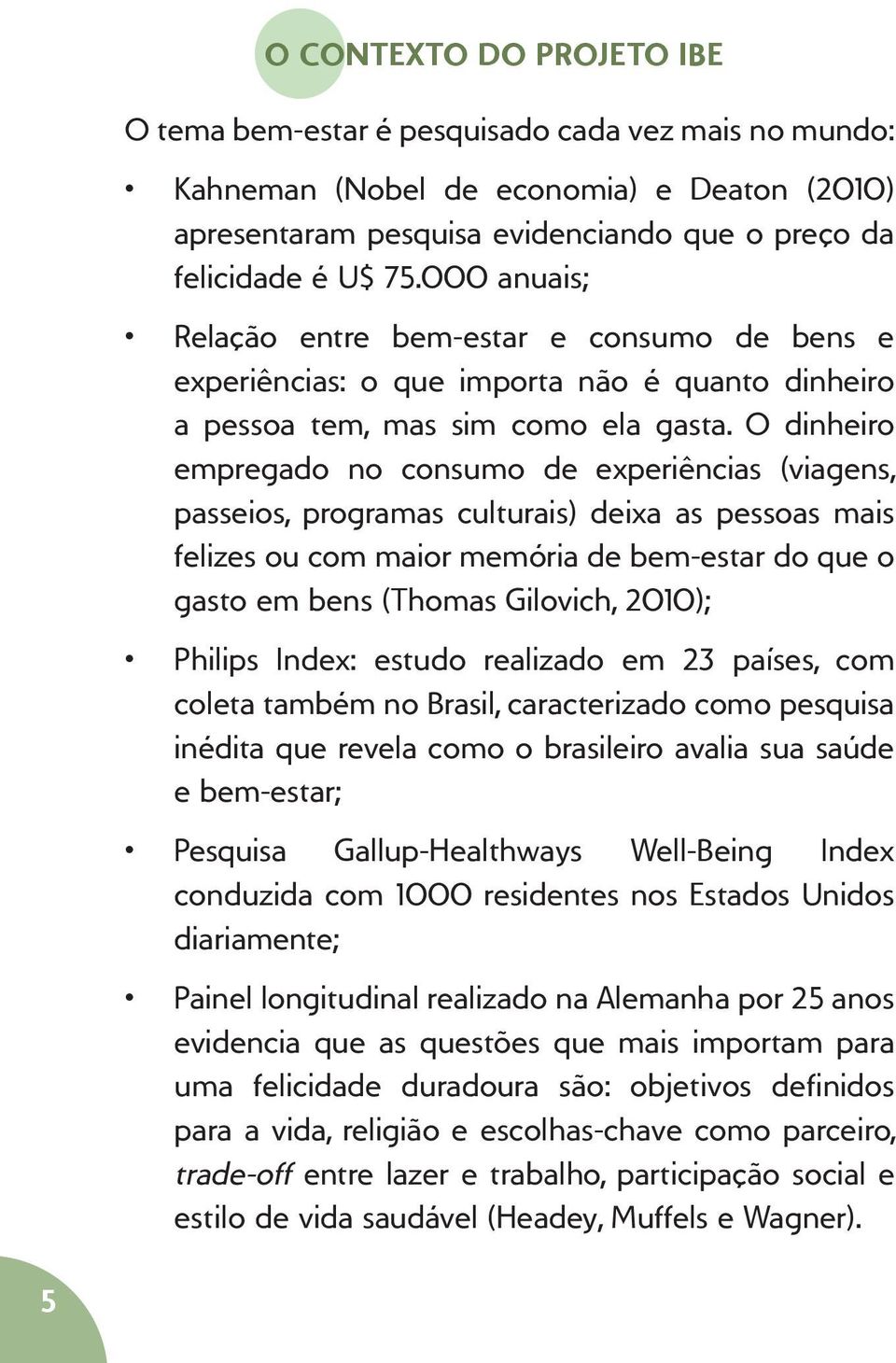 O CONTEXTO DO PROJETO IBE

O tema bem-estar é pesquisado cada vez mais no mundo:

• Kahneman (Nobel de economia) e Deaton (2010) apresentaram pesquisa evidenciando que o preço da felicidade é U$ 75.000 anuais;

• Relação entre bem-estar e consumo de bens e experiências: o que importa não é quanto dinheiro a pessoa tem, mas sim como ela gasta. O dinheiro empregado no consumo de experiências (viagens, passeios, programas culturais) deixa as pessoas mais felizes ou com maior memória de bem-estar do que o gasto em bens (Thomas Gilovich, 2010);

• Philips Index: estudo realizado em 23 países, com coleta também no Brasil, caracterizado como pesquisa inédita que revela como o brasileiro avalia sua saúde e bem-estar;

• Pesquisa Gallup-Healthways Well-Being Index conduzida com 1000 residentes nos Estados Unidos diariamente;

• Painel longitudinal realizado na Alemanha por 25 anos evidencia que as questões que mais importam para uma felicidade duradoura são: objetivos definidos para a vida, religião e escolhas-chave como parceiro, trade-off entre lazer e trabalho, participação social e estilo de vida saudável (Headey, Muffels e Wagner).

5